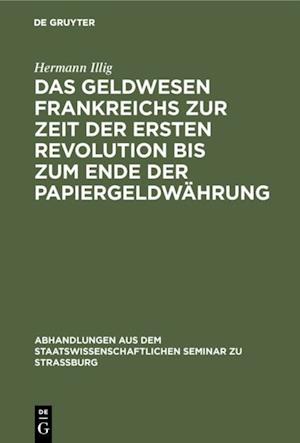 DE GRUYTER

Hermann Illig

DAS GELDWESEN FRANKREICHS ZUR ZEIT DER ERSTEN REVOLUTION BIS ZUM ENDE DER PAPIERGELDWÄHRUNG

ABHANDLUNGEN AUS DEM STAATSWISSENSCHAFTLICHEN SEMINAR ZU STRASSBURG

DE G